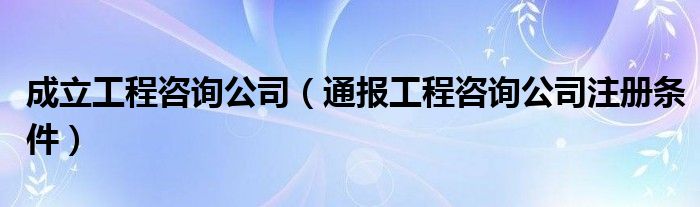 成立工程咨询公司（通报工程咨询公司注册条件）